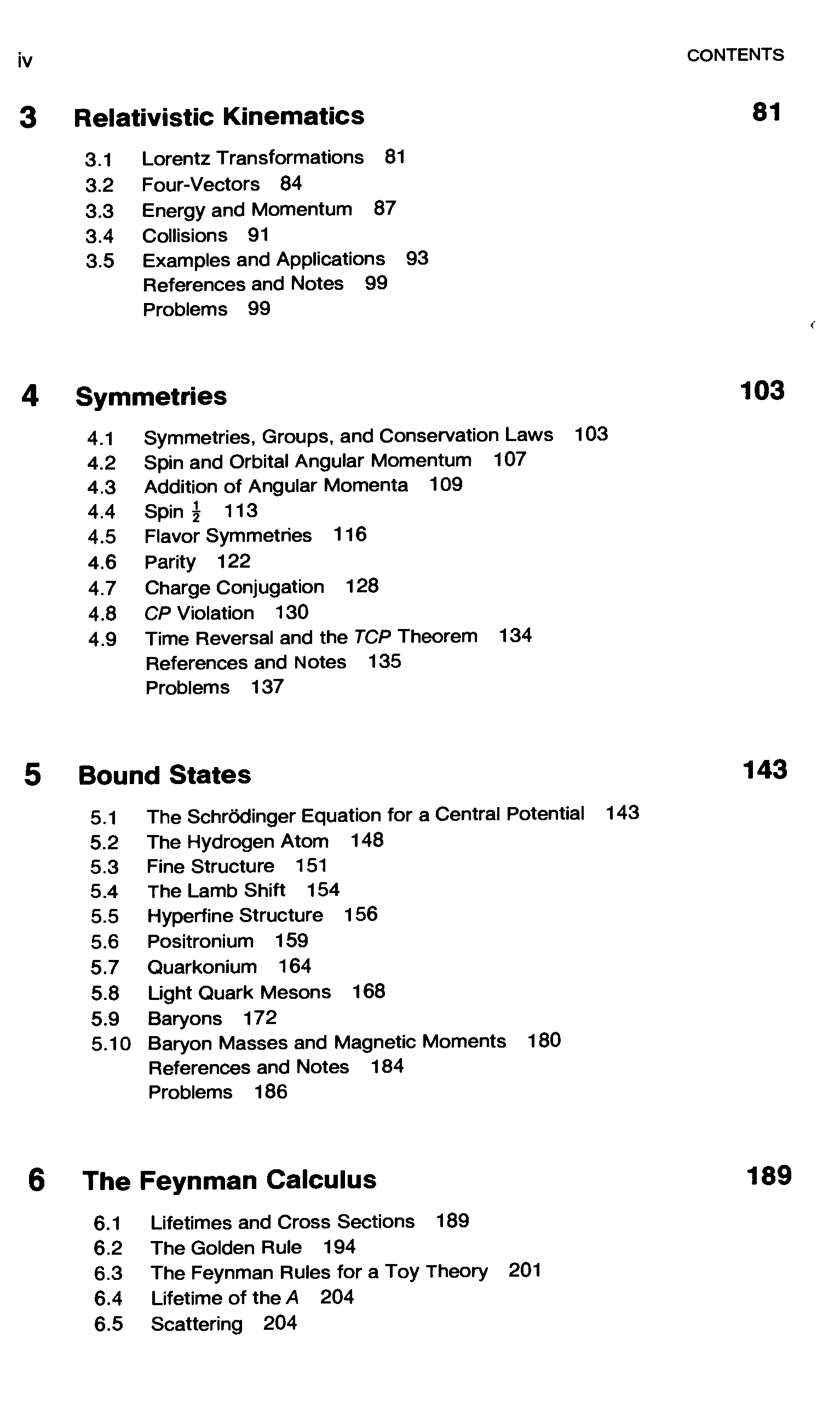 iv CONTENTS

3 Relativistic Kinematics 81

3.1 Lorentz Transformations 81
3.2 Four-Vectors 84
3.3 Energy and Momentum 87
3.4 Collisions 91
3.5 Examples and Applications 93
References and Notes 99
Problems 99

4 Symmetries 103

4.1 Symmetries, Groups, and Conservation Laws 103
4.2 Spin and Orbital Angular Momentum 107
4.3 Addition of Angular Momenta 109
4.4 Spin $\frac{1}{2}$ 113
4.5 Flavor Symmetries 116
4.6 Parity 122
4.7 Charge Conjugation 128
4.8 CP Violation 130
4.9 Time Reversal and the TCP Theorem 134
References and Notes 135
Problems 137

5 Bound States 143

5.1 The Schrödinger Equation for a Central Potential 143
5.2 The Hydrogen Atom 148
5.3 Fine Structure 151
5.4 The Lamb Shift 154
5.5 Hyperfine Structure 156
5.6 Positronium 159
5.7 Quarkonium 164
5.8 Light Quark Mesons 168
5.9 Baryons 172
5.10 Baryon Masses and Magnetic Moments 180
References and Notes 184
Problems 186

6 The Feynman Calculus 189

6.1 Lifetimes and Cross Sections 189
6.2 The Golden Rule 194
6.3 The Feynman Rules for a Toy Theory 201
6.4 Lifetime of the A 204
6.5 Scattering 204